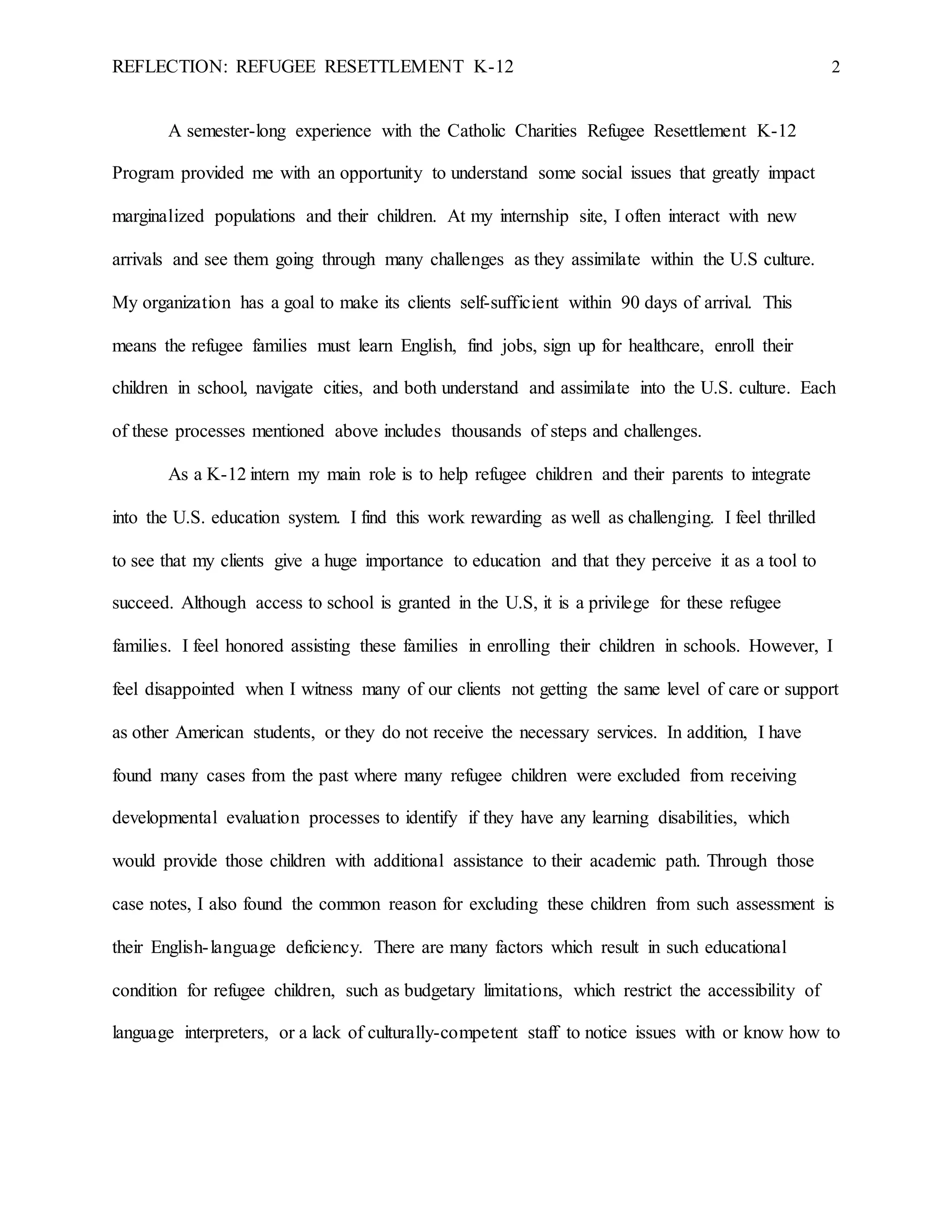 REFLECTION: REFUGEE RESETTLEMENT K-12 2

A semester-long experience with the Catholic Charities Refugee Resettlement K-12 Program provided me with an opportunity to understand some social issues that greatly impact marginalized populations and their children. At my internship site, I often interact with new arrivals and see them going through many challenges as they assimilate within the U.S culture. My organization has a goal to make its clients self-sufficient within 90 days of arrival. This means the refugee families must learn English, find jobs, sign up for healthcare, enroll their children in school, navigate cities, and both understand and assimilate into the U.S. culture. Each of these processes mentioned above includes thousands of steps and challenges.

As a K-12 intern my main role is to help refugee children and their parents to integrate into the U.S. education system. I find this work rewarding as well as challenging. I feel thrilled to see that my clients give a huge importance to education and that they perceive it as a tool to succeed. Although access to school is granted in the U.S, it is a privilege for these refugee families. I feel honored assisting these families in enrolling their children in schools. However, I feel disappointed when I witness many of our clients not getting the same level of care or support as other American students, or they do not receive the necessary services. In addition, I have found many cases from the past where many refugee children were excluded from receiving developmental evaluation processes to identify if they have any learning disabilities, which would provide those children with additional assistance to their academic path. Through those case notes, I also found the common reason for excluding these children from such assessment is their English-language deficiency. There are many factors which result in such educational condition for refugee children, such as budgetary limitations, which restrict the accessibility of language interpreters, or a lack of culturally-competent staff to notice issues with or know how to